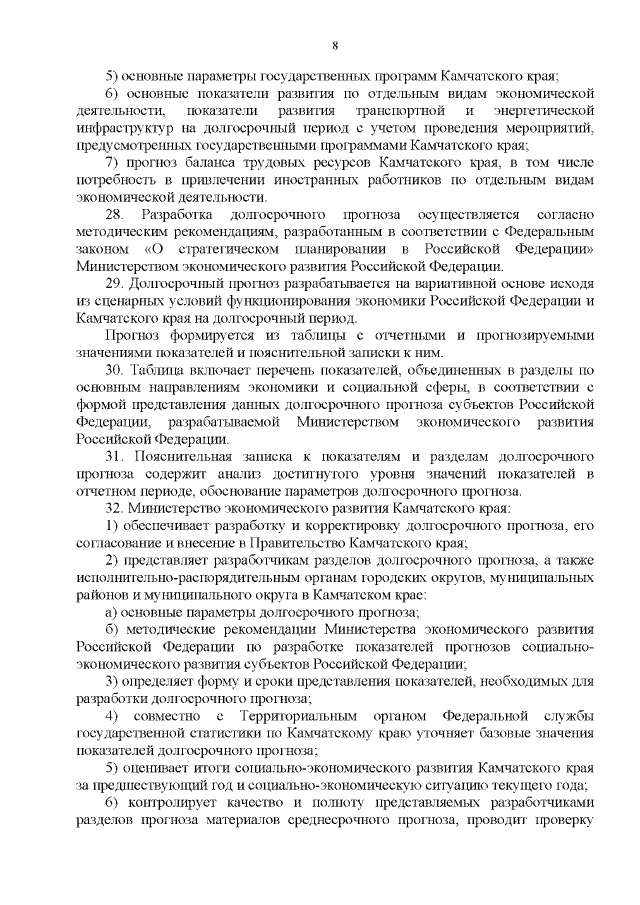 8

5) основные параметры государственных программ Камчатского края;

6) основные показатели развития по отдельным видам экономической деятельности, показатели развития транспортной и энергетической инфраструктур на долгосрочный период с учетом проведения мероприятий, предусмотренных государственными программами Камчатского края;

7) прогноз баланса трудовых ресурсов Камчатского края, в том числе потребность в привлечении иностранных работников по отдельным видам экономической деятельности.

28. Разработка долгосрочного прогноза осуществляется согласно методическим рекомендациям, разработанным в соответствии с Федеральным законом «О стратегическом планировании в Российской Федерации» Министерством экономического развития Российской Федерации.

29. Долгосрочный прогноз разрабатывается на вариативной основе исходя из сценарных условий функционирования экономики Российской Федерации и Камчатского края на долгосрочный период.

Прогноз формируется из таблицы с отчетными и прогнозируемыми значениями показателей и пояснительной записки к ним.

30. Таблица включает перечень показателей, объединенных в разделы по основным направлениям экономики и социальной сферы, в соответствии с формой представления данных долгосрочного прогноза субъектов Российской Федерации, разрабатываемой Министерством экономического развития Российской Федерации.

31. Пояснительная записка к показателям и разделам долгосрочного прогноза содержит анализ достигнутого уровня значений показателей в отчетном периоде, обоснование параметров долгосрочного прогноза.

32. Министерство экономического развития Камчатского края:

1) обеспечивает разработку и корректировку долгосрочного прогноза, его согласование и внесение в Правительство Камчатского края;

2) представляет разработчикам разделов долгосрочного прогноза, а также исполнительно-распорядительным органам городских округов, муниципальных районов и муниципального округа в Камчатском крае:

а) основные параметры долгосрочного прогноза;

б) методические рекомендации Министерства экономического развития Российской Федерации по разработке показателей прогнозов социально-экономического развития субъектов Российской Федерации;

3) определяет форму и сроки представления показателей, необходимых для разработки долгосрочного прогноза;

4) совместно с Территориальным органом Федеральной службы государственной статистики по Камчатскому краю уточняет базовые значения показателей долгосрочного прогноза;

5) оценивает итоги социально-экономического развития Камчатского края за предшествующий год и социально-экономическую ситуацию текущего года;

6) контролирует качество и полноту представляемых разработчиками разделов прогноза материалов среднесрочного прогноза, проводит проверку